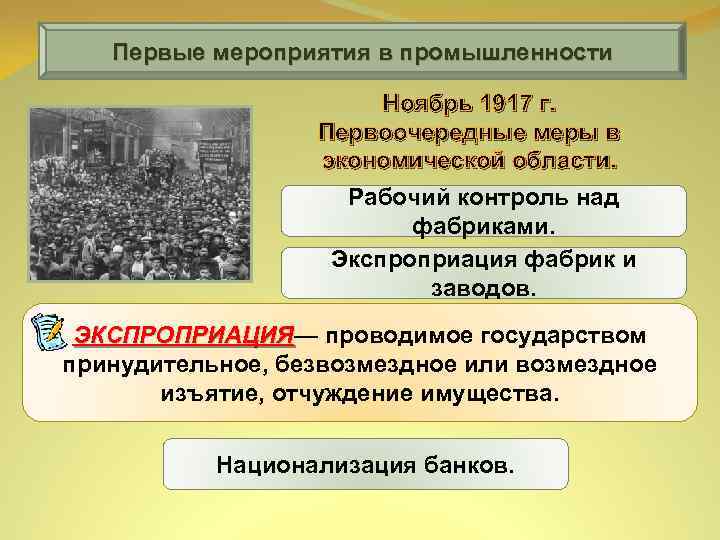 Первые мероприятия в промышленности

Ноябрь 1917 г. Первоочередные меры в экономической области.

Рабочий контроль над фабриками.

Экспроприация фабрик и заводов.

ЭКСПРОПРИАЦИЯ— проводимое государством принудительное, безвозмездное или возмездное изъятие, отчуждение имущества.

Национализация банков.